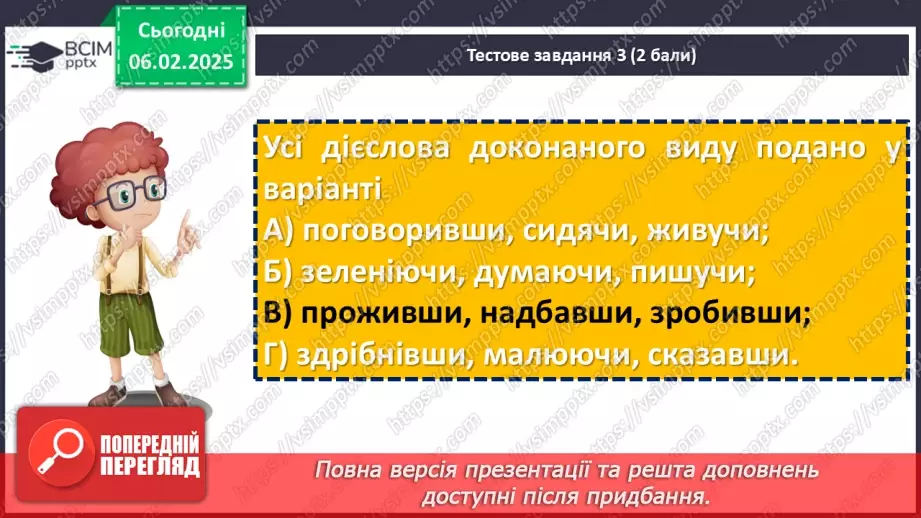 ВСІМ pptx

Сьогодні 06.02.2025

Тестове завдання 3 (2 бали)

Усі дієслова доконаного виду подано у варіанті
А) поговоривши, сидячи, живучи;
Б) зеленіючи, думаючи, пишучи;
В) проживши, надбавши, зробивши;
Г) здрібнівши, малюючи, сказавши.

ПОПЕРЕДНІЙ ПЕРЕГЛЯД

Повна версія презентації та решта доповнень доступні після придбання.

https://vsimpptx.com